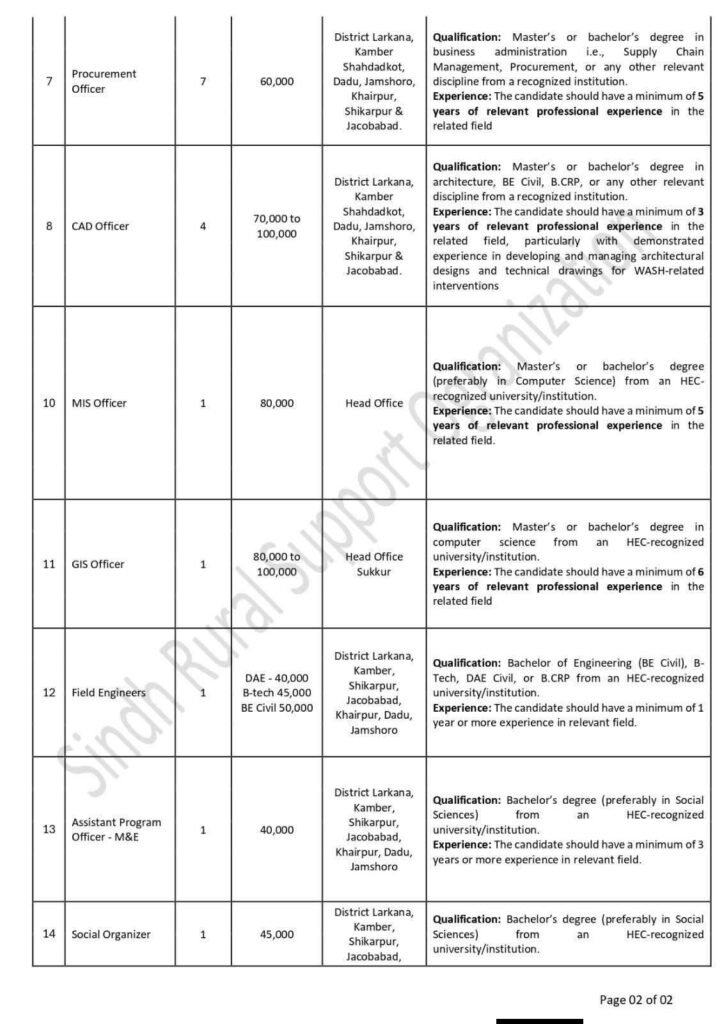 | 7 | Procurement Officer | 7 | 60,000 | District Larkana, Kamber Shahdadkot, Dadu, Jamshoro, Khairpur, Shikarpur & Jacobabad. | Qualification: Master's or bachelor's degree in business administration i.e., Supply Chain Management, Procurement, or any other relevant discipline from a recognized institution. Experience: The candidate should have a minimum of 5 years of relevant professional experience in the related field |
|---|---|---|---|---|---|
| 8 | CAD Officer | 4 | 70,000 to 100,000 | District Larkana, Kamber Shahdadkot, Dadu, Jamshoro, Khairpur, Shikarpur & Jacobabad. | Qualification: Master's or bachelor's degree in architecture, BE Civil, B.CRP, or any other relevant discipline from a recognized institution. Experience: The candidate should have a minimum of 3 years of relevant professional experience in the related field, particularly with demonstrated experience in developing and managing architectural designs and technical drawings for WASH-related interventions |
| 10 | MIS Officer | 1 | 80,000 | Head Office | Qualification: Master's or bachelor's degree (preferably in Computer Science) from an HEC-recognized university/institution. Experience: The candidate should have a minimum of 5 years of relevant professional experience in the related field. |
| 11 | GIS Officer | 1 | 80,000 to 100,000 | Head Office Sukkur | Qualification: Master's or bachelor's degree in computer science from an HEC-recognized university/institution. Experience: The candidate should have a minimum of 6 years of relevant professional experience in the related field |
| 12 | Field Engineers | 1 | DAE - 40,000 B-tech 45,000 BE Civil 50,000 | District Larkana, Kamber, Shikarpur, Jacobabad, Khairpur, Dadu, Jamshoro | Qualification: Bachelor of Engineering (BE Civil), B-Tech, DAE Civil, or B.CRP from an HEC-recognized university/institution. Experience: The candidate should have a minimum of 1 year or more experience in relevant field. |
| 13 | Assistant Program Officer - M&E | 1 | 40,000 | District Larkana, Kamber, Shikarpur, Jacobabad, Khairpur, Dadu, Jamshoro | Qualification: Bachelor's degree (preferably in Social Sciences) from an HEC-recognized university/institution. Experience: The candidate should have a minimum of 3 years or more experience in relevant field. |
| 14 | Social Organizer | 1 | 45,000 | District Larkana, Kamber, Shikarpur, Jacobabad, | Qualification: Bachelor's degree (preferably in Social Sciences) from an HEC-recognized university/institution. |

Page 02 of 02

Sindh Rural Support Organization